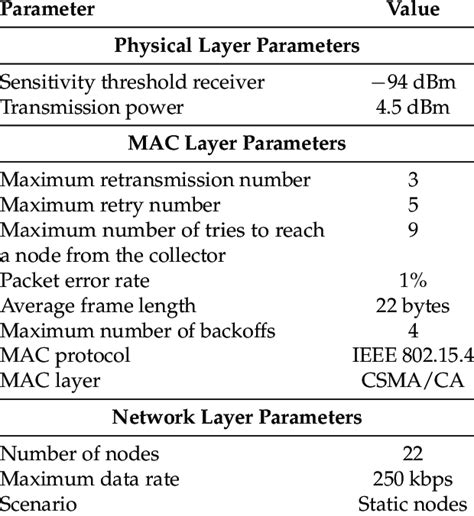 | Parameter | Value |
|---|---|
| **Physical Layer Parameters** | |
| Sensitivity threshold receiver | $-94$ dBm |
| Transmission power | 4.5 dBm |
| **MAC Layer Parameters** | |
| Maximum retransmission number | 3 |
| Maximum retry number | 5 |
| Maximum number of tries to reach a node from the collector | 9 |
| Packet error rate | 1% |
| Average frame length | 22 bytes |
| Maximum number of backoffs | 4 |
| MAC protocol | IEEE 802.15.4 |
| MAC layer | CSMA/CA |
| **Network Layer Parameters** | |
| Number of nodes | 22 |
| Maximum data rate | 250 kbps |
| Scenario | Static nodes |